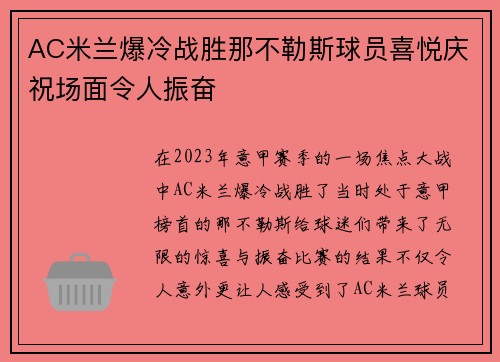 AC米兰爆冷战胜那不勒斯球员喜悦庆祝场面令人振奋

在2023年意甲赛季的一场焦点大战中AC米兰爆冷战胜了当时处于意甲榜首的那不勒斯给球迷们带来了无限的惊喜与振奋比赛的结果不仅令人意外更让人感受到了AC米兰球员